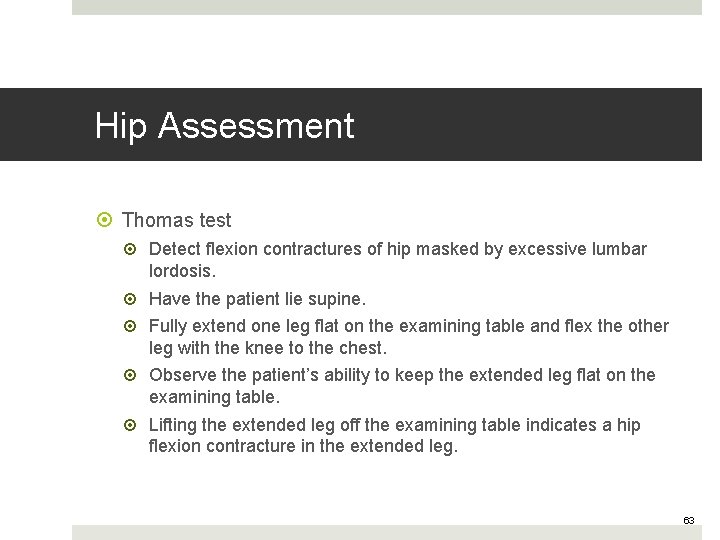 Hip Assessment

• Thomas test
• Detect flexion contractures of hip masked by excessive lumbar lordosis.
• Have the patient lie supine.
• Fully extend one leg flat on the examining table and flex the other leg with the knee to the chest.
• Observe the patient's ability to keep the extended leg flat on the examining table.
• Lifting the extended leg off the examining table indicates a hip flexion contracture in the extended leg.

63